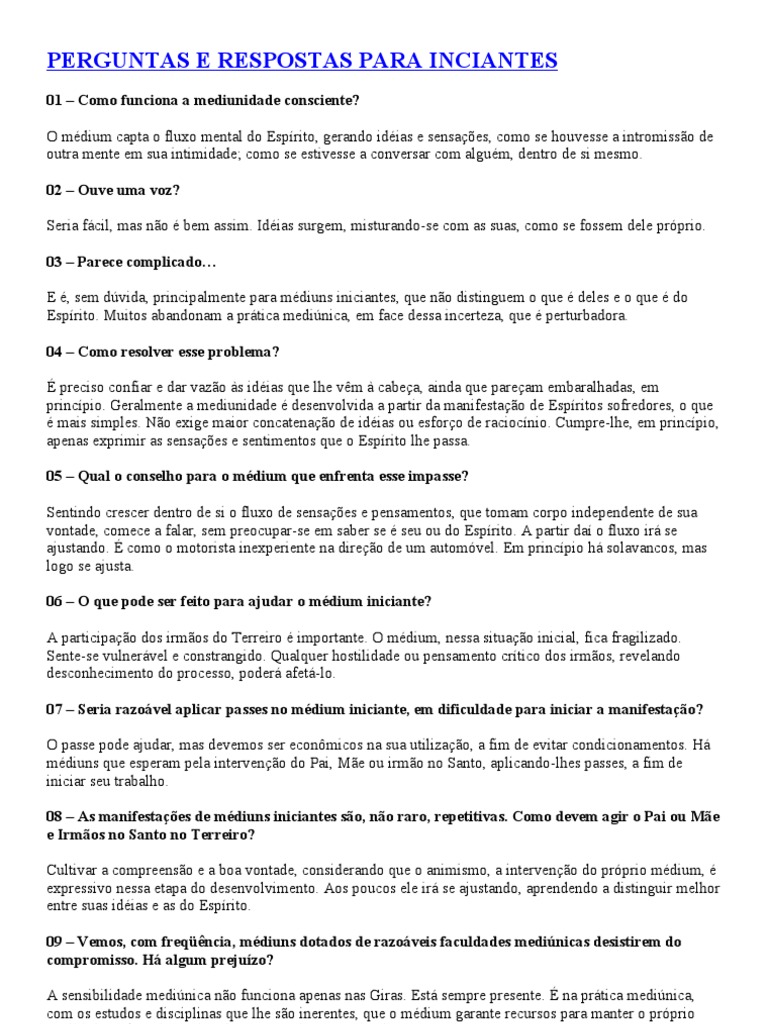 PERGUNTAS E RESPOSTAS PARA INCIANTES

01 – Como funciona a mediunidade consciente?

O médium capta o fluxo mental do Espírito, gerando idéias e sensações, como se houvesse a intromissão de outra mente em sua intimidade; como se estivesse a conversar com alguém, dentro de si mesmo.

02 – Ouve uma voz?

Seria fácil, mas não é bem assim. Idéias surgem, misturando-se com as suas, como se fossem dele próprio.

03 – Parece complicado...

E é, sem dúvida, principalmente para médiuns iniciantes, que não distinguem o que é deles e o que é do Espírito. Muitos abandonam a prática mediúnica, em face dessa incerteza, que é perturbadora.

04 – Como resolver esse problema?

É preciso confiar e dar vazão às idéias que lhe vêm à cabeça, ainda que pareçam embaralhadas, em princípio. Geralmente a mediunidade é desenvolvida a partir da manifestação de Espíritos sofredores, o que é mais simples. Não exige maior concatenação de idéias ou esforço de raciocínio. Cumpre-lhe, em princípio, apenas exprimir as sensações e sentimentos que o Espírito lhe passa.

05 – Qual o conselho para o médium que enfrenta esse impasse?

Sentindo crescer dentro de si o fluxo de sensações e pensamentos, que tomam corpo independente de sua vontade, comece a falar, sem preocupar-se em saber se é seu ou do Espírito. A partir daí o fluxo irá se ajustando. É como o motorista inexperiente na direção de um automóvel. Em princípio há solavancos, mas logo se ajusta.

06 – O que pode ser feito para ajudar o médium iniciante?

A participação dos irmãos do Terreiro é importante. O médium, nessa situação inicial, fica fragilizado. Sente-se vulnerável e constrangido. Qualquer hostilidade ou pensamento crítico dos irmãos, revelando desconhecimento do processo, poderá afetá-lo.

07 – Seria razoável aplicar passes no médium iniciante, em dificuldade para iniciar a manifestação?

O passe pode ajudar, mas devemos ser econômicos na sua utilização, a fim de evitar condicionamentos. Há médiuns que esperam pela intervenção do Pai, Mãe ou irmão no Santo, aplicando-lhes passes, a fim de iniciar seu trabalho.

08 – As manifestações de médiuns iniciantes são, não raro, repetitivas. Como devem agir o Pai ou Mãe e Irmãos no Santo no Terreiro?

Cultivar a compreensão e a boa vontade, considerando que o animismo, a intervenção do próprio médium, é expressivo nessa etapa do desenvolvimento. Aos poucos ele irá se ajustando, aprendendo a distinguir melhor entre suas idéias e as do Espírito.

09 – Vemos, com freqüência, médiuns dotados de razoáveis faculdades mediúnicas desistirem do compromisso. Há algum prejuízo?

A sensibilidade mediúnica não funciona apenas nas Giras. Está sempre presente. É na prática mediúnica, com os estudos e disciplinas que lhe são inerentes, que o médium garante recursos para manter o próprio